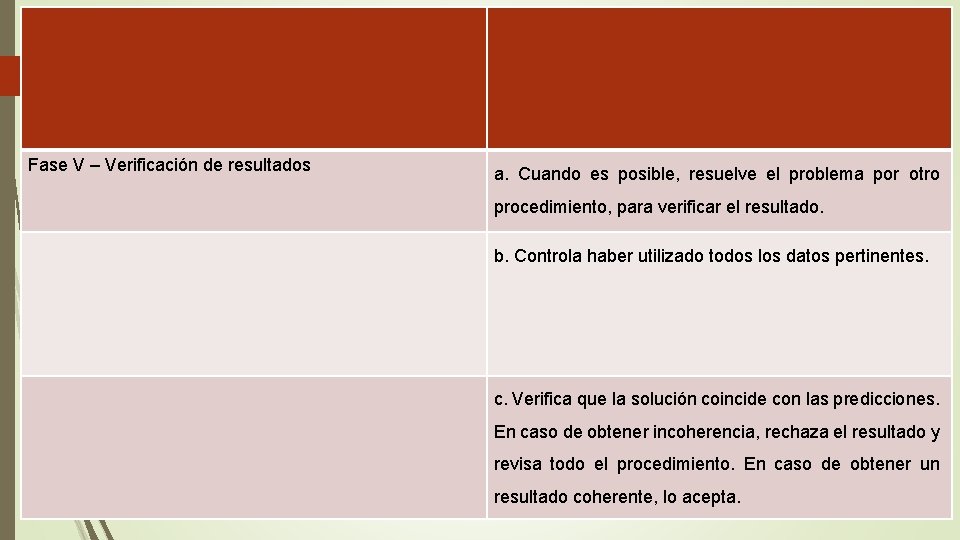 |  |  |
|---|---|
| Fase V – Verificación de resultados | a. Cuando es posible, resuelve el problema por otro procedimiento, para verificar el resultado. |
|  | b. Controla haber utilizado todos los datos pertinentes. |
|  | c. Verifica que la solución coincide con las predicciones. En caso de obtener incoherencia, rechaza el resultado y revisa todo el procedimiento. En caso de obtener un resultado coherente, lo acepta. |